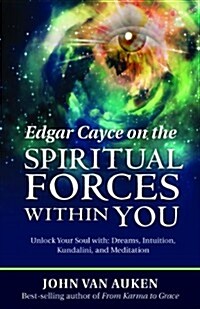 Edgar Cayce on the
SPIRITUAL FORCES WITHIN YOU

Unlock Your Soul with: Dreams, Intuition, Kundalini, and Meditation

JOHN VAN AUKEN
Best-selling author of From Karma to Grace